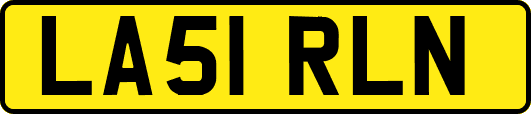 LA51 RLN